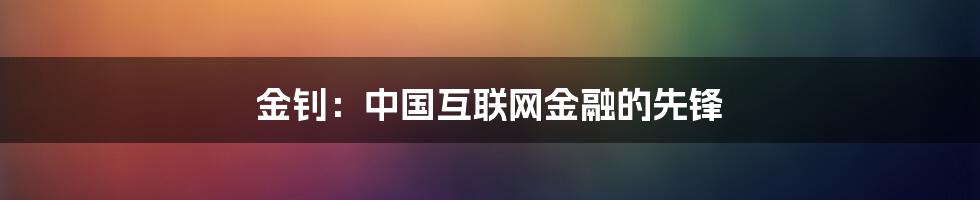 金钊：中国互联网金融的先锋